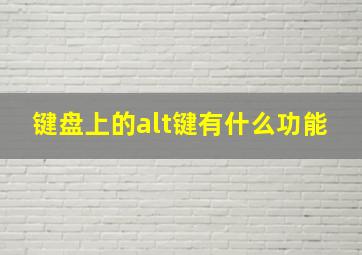 键盘上的alt键有什么功能